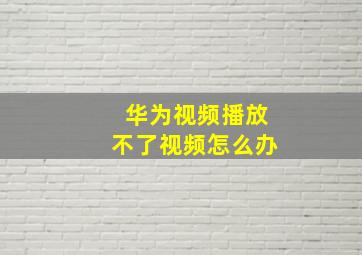 华为视频播放
不了视频怎么办